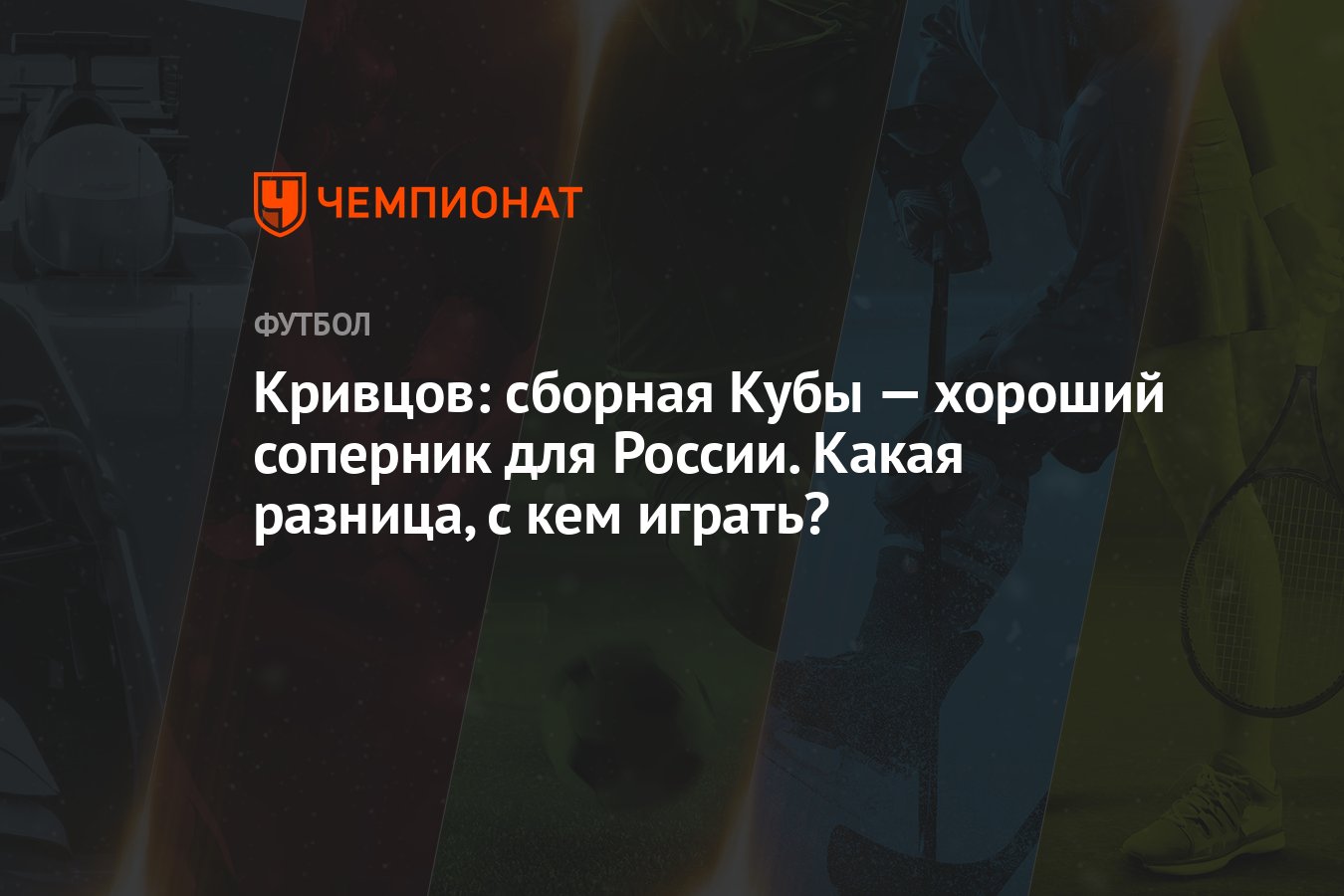 ЧЕМПИОНАТ

ФУТБОЛ

Кривцов: сборная Кубы — хороший соперник для России. Какая разница, с кем играть?